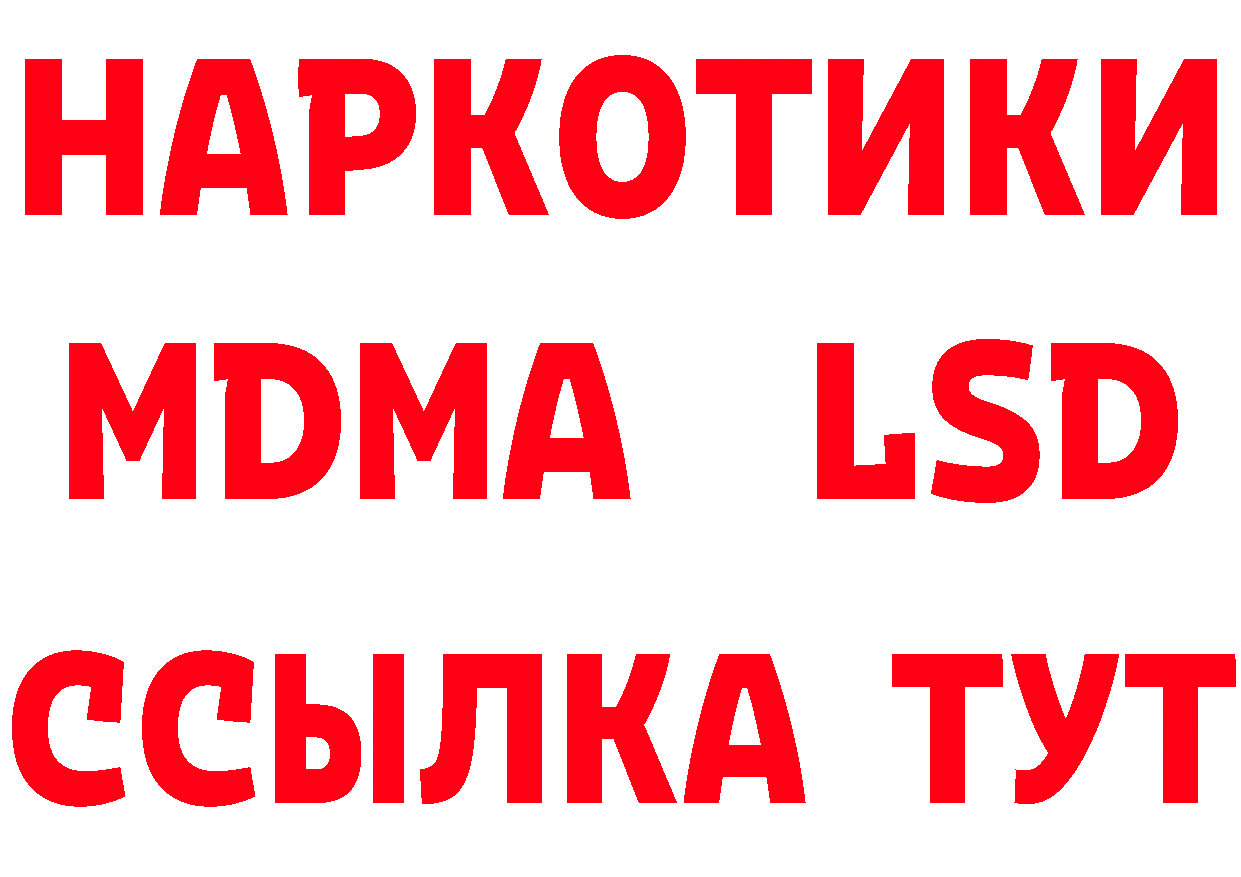 НАРКОТИКИ
MDMA LSD
ССЫЛКА ТУТ